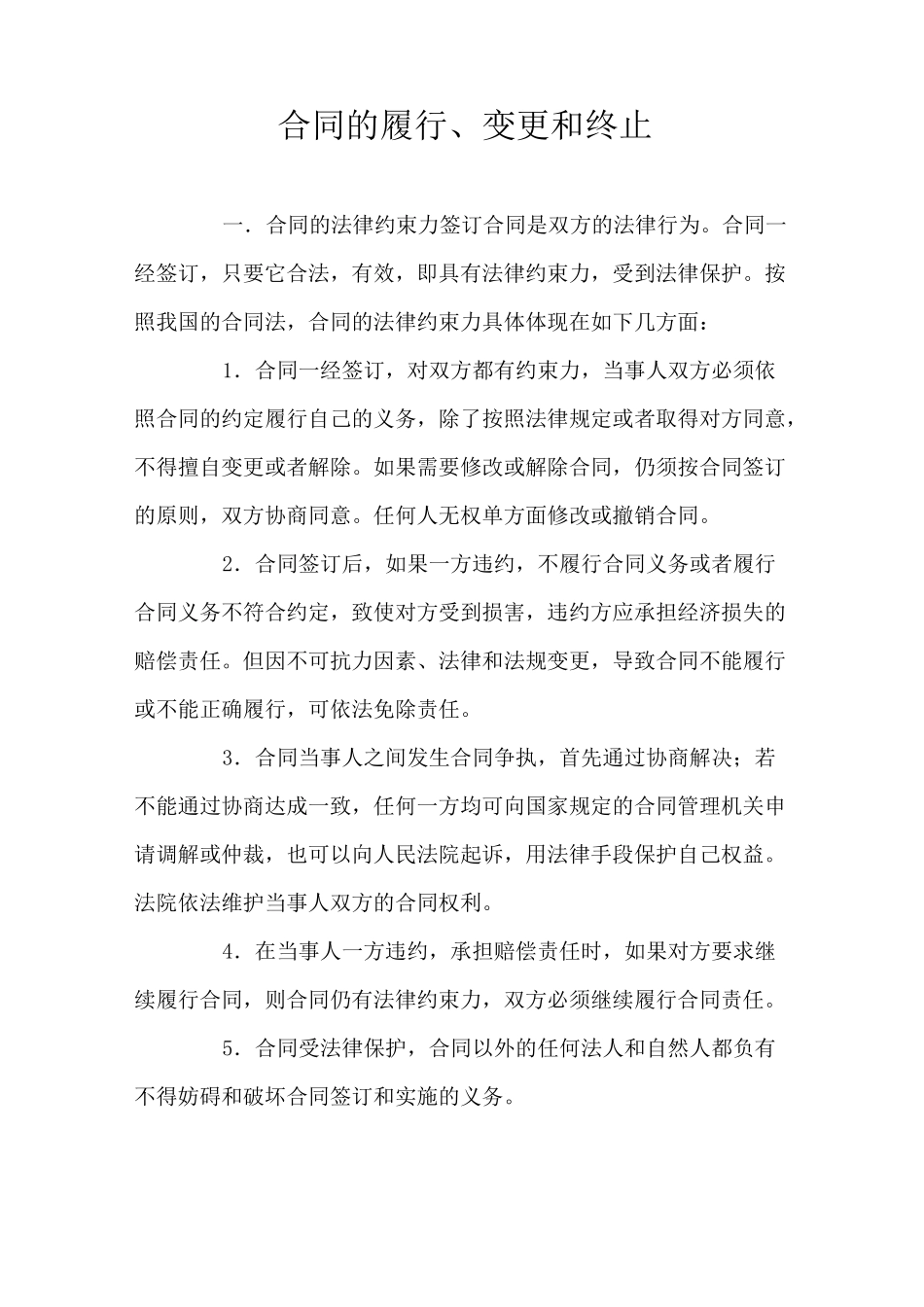 合同的履行、变更和终止

一．合同的法律约束力签订合同是双方的法律行为。合同一经签订，只要它合法，有效，即具有法律约束力，受到法律保护。按照我国的合同法，合同的法律约束力具体体现在如下几方面：

1．合同一经签订，对双方都有约束力，当事人双方必须依照合同的约定履行自己的义务，除了按照法律规定或者取得对方同意，不得擅自变更或者解除。如果需要修改或解除合同，仍须按合同签订的原则，双方协商同意。任何人无权单方面修改或撤销合同。

2．合同签订后，如果一方违约，不履行合同义务或者履行合同义务不符合约定，致使对方受到损害，违约方应承担经济损失的赔偿责任。但因不可抗力因素、法律和法规变更，导致合同不能履行或不能正确履行，可依法免除责任。

3．合同当事人之间发生合同争执，首先通过协商解决；若不能通过协商达成一致，任何一方均可向国家规定的合同管理机关申请调解或仲裁，也可以向人民法院起诉，用法律手段保护自己权益。法院依法维护当事人双方的合同权利。

4．在当事人一方违约，承担赔偿责任时，如果对方要求继续履行合同，则合同仍有法律约束力，双方必须继续履行合同责任。

5．合同受法律保护，合同以外的任何法人和自然人都负有不得妨碍和破坏合同签订和实施的义务。